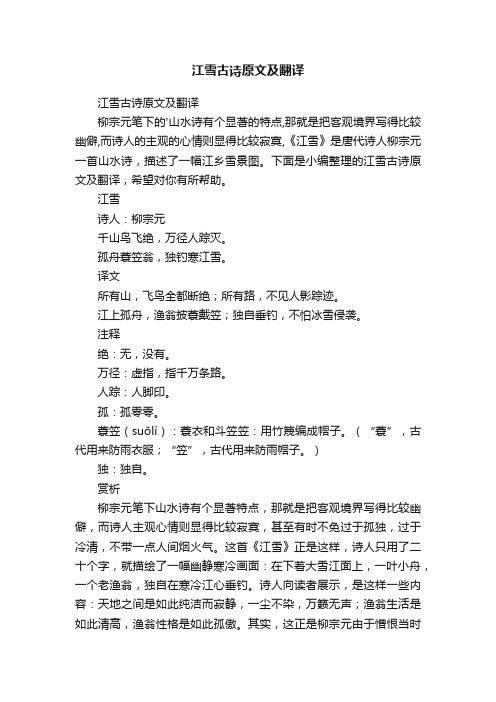 江雪古诗原文及翻译

江雪古诗原文及翻译

柳宗元笔下的'山水诗有个显著的特点,那就是把客观境界写得比较幽僻,而诗人的主观的心情则显得比较寂寞,《江雪》是唐代诗人柳宗元一首山水诗，描述了一幅江乡雪景图。下面是小编整理的江雪古诗原文及翻译，希望对你有所帮助。

江雪

诗人：柳宗元

千山鸟飞绝，万径人踪灭。

孤舟蓑笠翁，独钓寒江雪。

译文

所有山，飞鸟全都断绝；所有路，不见人影踪迹。

江上孤舟，渔翁披蓑戴笠；独自垂钓，不怕冰雪侵袭。

注释

绝：无，没有。

万径：虚指，指千万条路。

人踪：人脚印。

孤：孤零零。

蓑笠（suōlì）：蓑衣和斗笠笠：用竹篾编成帽子。（“蓑”，古代用来防雨衣服；“笠”，古代用来防雨帽子。）

独：独自。

赏析

柳宗元笔下山水诗有个显著特点，那就是把客观境界写得比较幽僻，而诗人主观心情则显得比较寂寞，甚至有时不免过于孤独，过于冷清，不带一点人间烟火气。这首《江雪》正是这样，诗人只用了二十个字，就描绘了一幅幽静寒冷画面：在下着大雪江面上，一叶小舟，一个老渔翁，独自在寒冷江心垂钓。诗人向读者展示，是这样一些内容：天地之间是如此纯洁而寂静，一尘不染，万籁无声；渔翁生活是如此清高，渔翁性格是如此孤傲。其实，这正是柳宗元由于憎恨当时